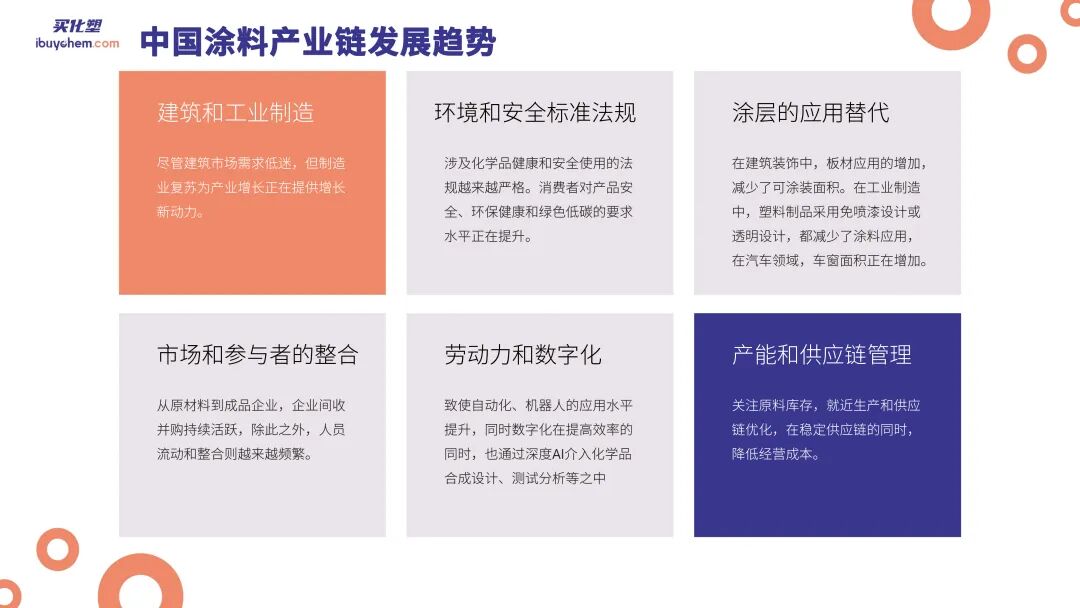 买化塑
ibuychem.com

中国涂料产业链发展趋势

建筑和工业制造

尽管建筑市场需求低迷，但制造业复苏为产业增长正在提供增长新动力。

环境和安全标准法规

涉及化学品健康和安全使用的法规越来越严格。消费者对产品安全、环保健康和绿色低碳的要求水平正在提升。

涂层的应用替代

在建筑装饰中，板材应用的增加，减少了可涂装面积。在工业制造中，塑料制品采用免喷漆设计或透明设计，都减少了涂料应用，在汽车领域，车窗面积正在增加。

市场和参与者的整合

从原材料到成品企业，企业间收并购持续活跃，除此之外，人员流动和整合则越来越频繁。

劳动力和数字化

致使自动化、机器人的应用水平提升，同时数字化在提高效率的同时，也通过深度AI介入化学品合成设计、测试分析等之中

产能和供应链管理

关注原料库存，就近生产和供应链优化，在稳定供应链的同时，降低经营成本。